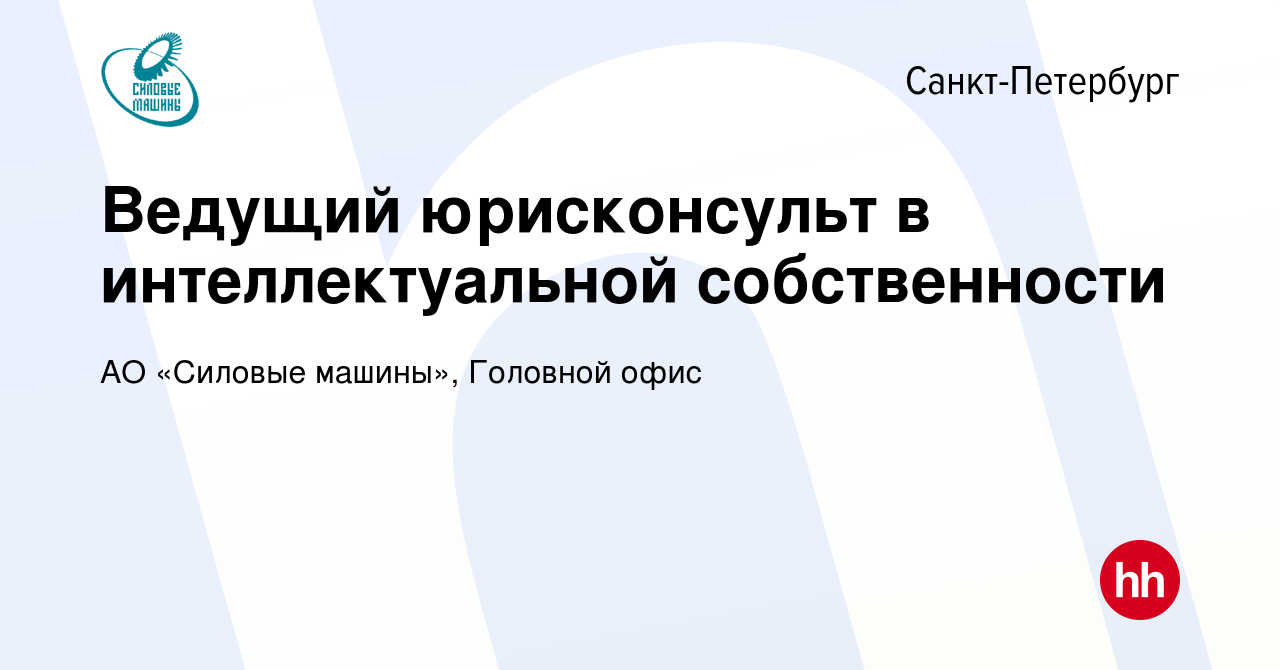 СИЛОВЫЕ МАШИНЫ

Санкт-Петербург

Ведущий юрисконсульт в интеллектуальной собственности

АО «Силовые машины», Головной офис

hh